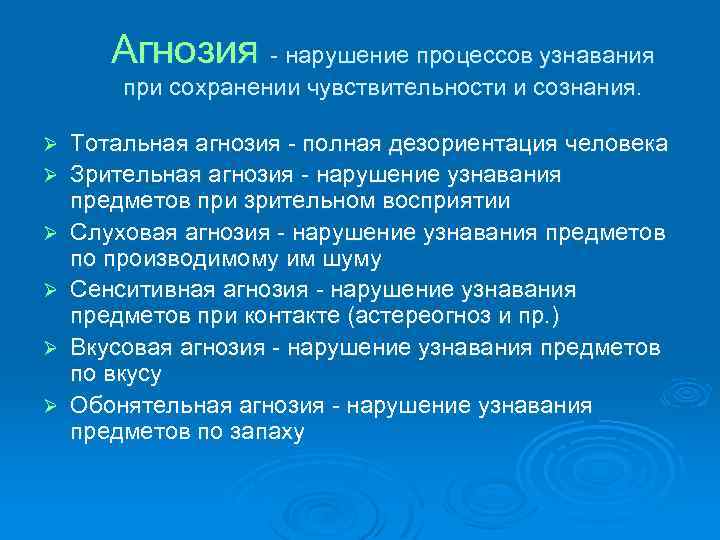 Агнозия - нарушение процессов узнавания при сохранении чувствительности и сознания.

➢ Тотальная агнозия - полная дезориентация человека
➢ Зрительная агнозия - нарушение узнавания предметов при зрительном восприятии
➢ Слуховая агнозия - нарушение узнавания предметов по производимому им шуму
➢ Сенситивная агнозия - нарушение узнавания предметов при контакте (астереогноз и пр.)
➢ Вкусовая агнозия - нарушение узнавания предметов по вкусу
➢ Обонятельная агнозия - нарушение узнавания предметов по запаху